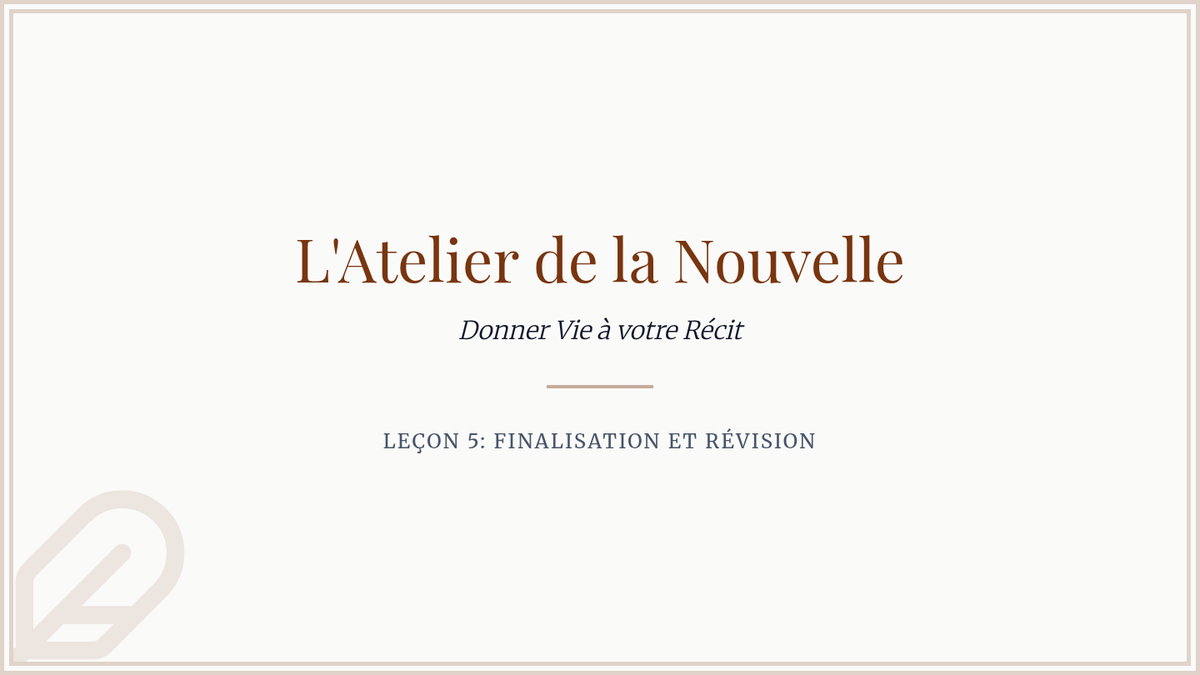 L'Atelier de la Nouvelle

Donner Vie à votre Récit

LEÇON 5: FINALISATION ET RÉVISION